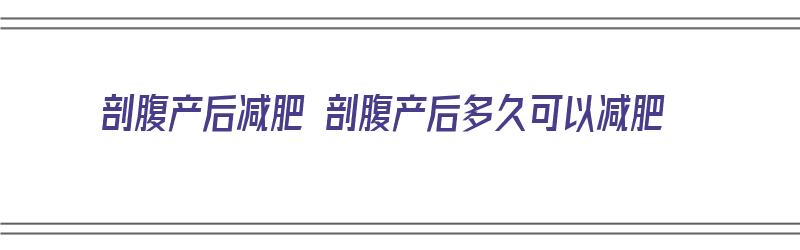 剖腹产后减肥 剖腹产后多久可以减肥